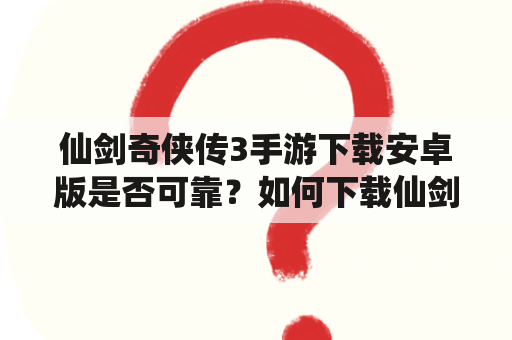 仙剑奇侠传3手游下载安卓版是否可靠？如何下载仙剑